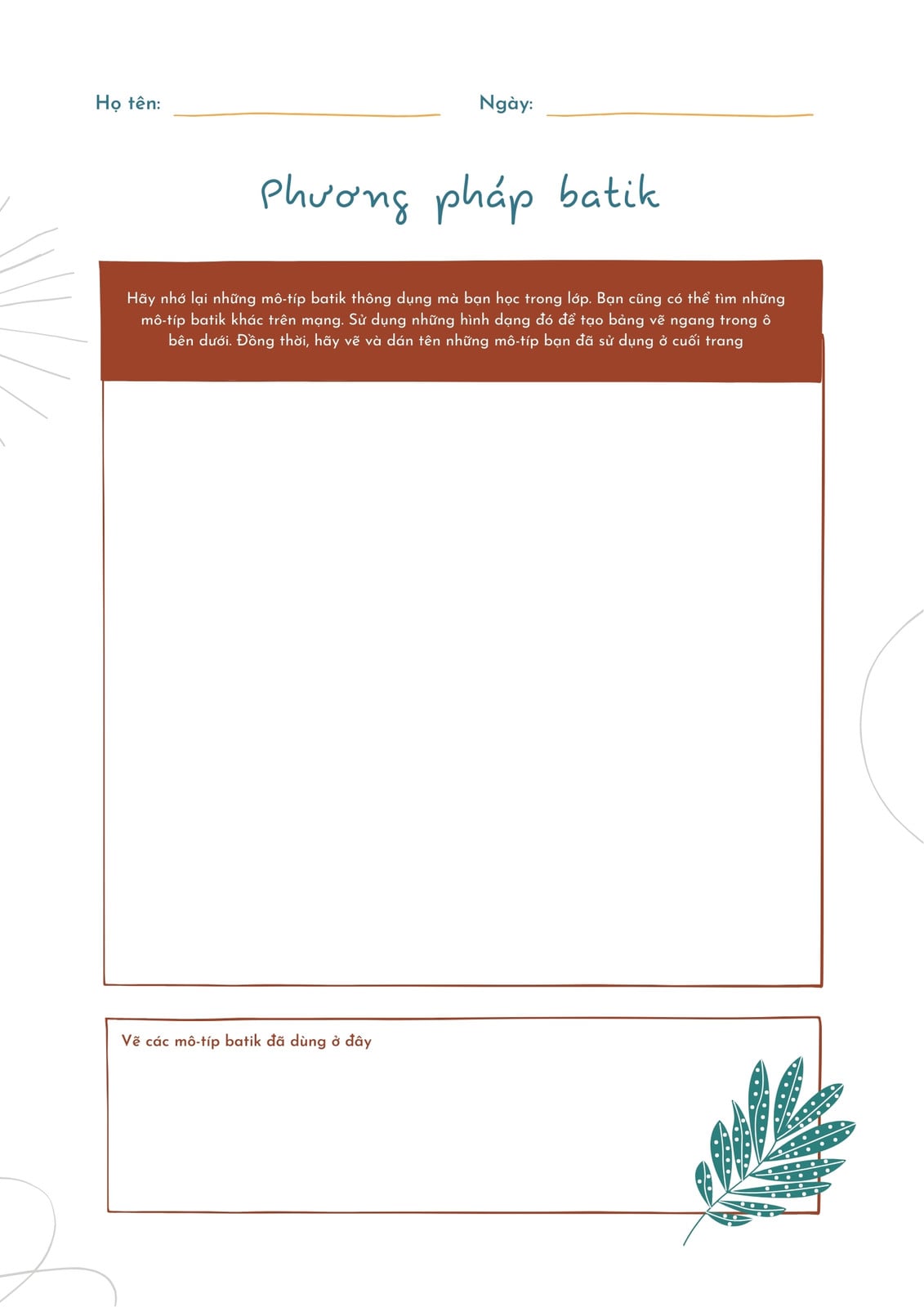 Họ tên: Ngày:

Phương pháp batik

Hãy nhớ lại những mô-típ batik thông dụng mà bạn học trong lớp. Bạn cũng có thể tìm những mô-típ batik khác trên mạng. Sử dụng những hình dạng đó để tạo bảng vẽ ngang trong ô bên dưới. Đồng thời, hãy vẽ và dán tên những mô-típ bạn đã sử dụng ở cuối trang

Vẽ các mô-típ batik đã dùng ở đây